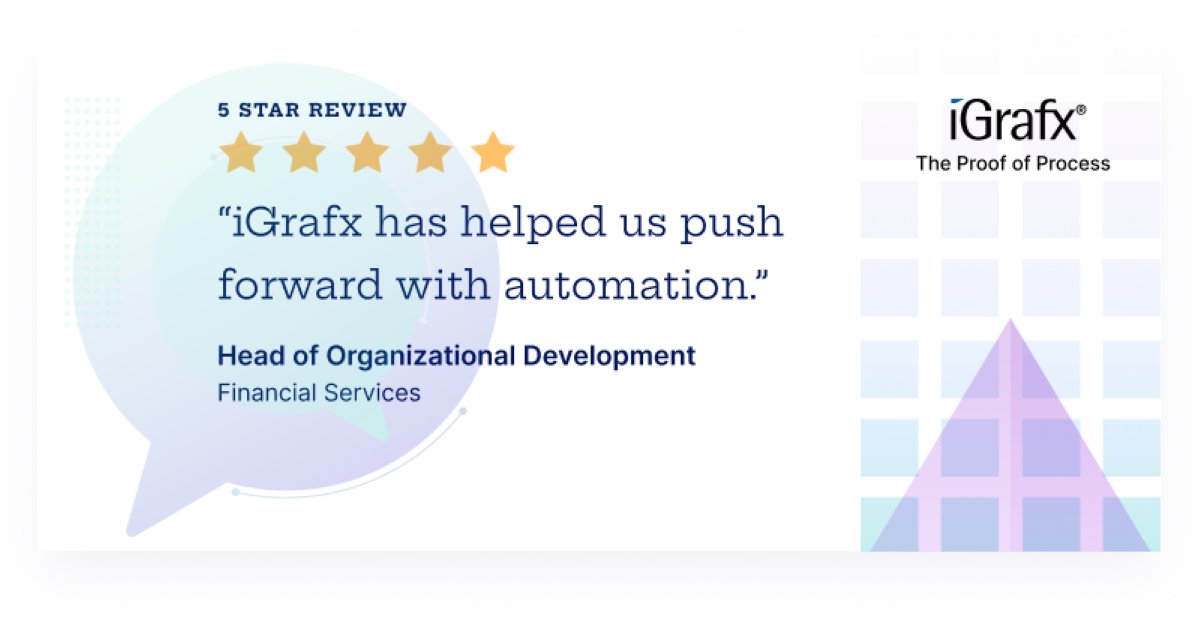 5 STAR REVIEW

“iGrafx has helped us push forward with automation.”

Head of Organizational Development
Financial Services

iGrafx®
The Proof of Process